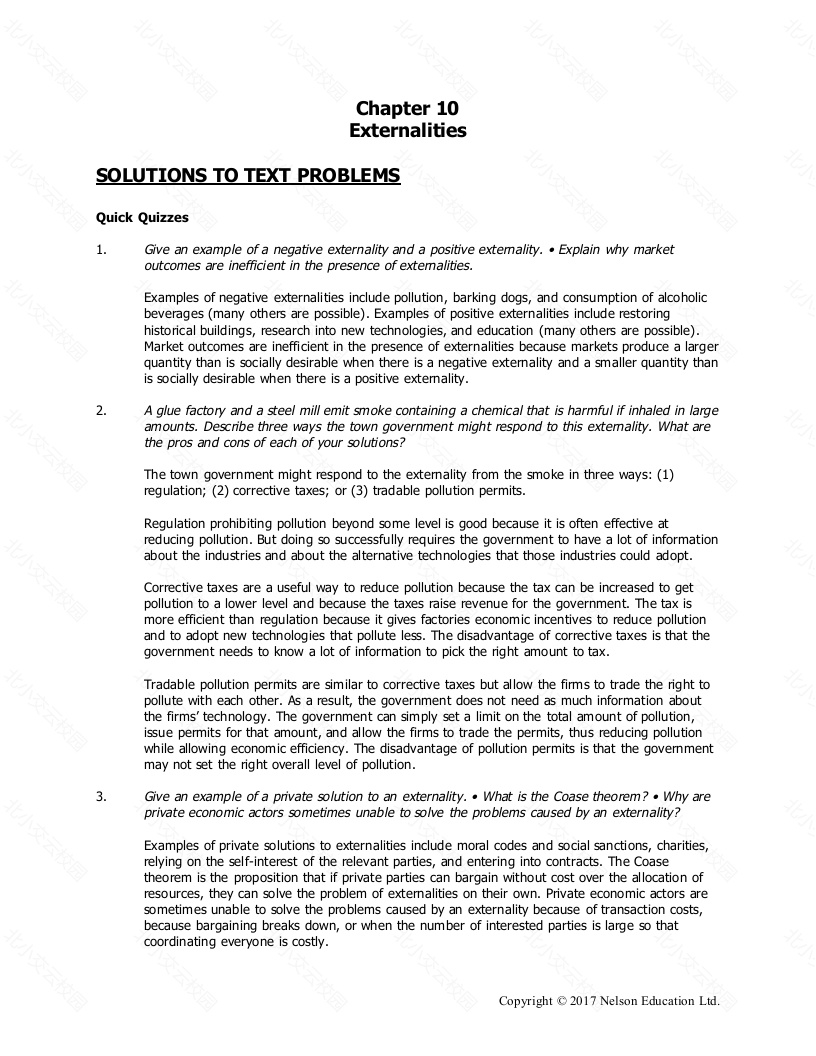 Chapter 10
Externalities

SOLUTIONS TO TEXT PROBLEMS

Quick Quizzes

1. Give an example of a negative externality and a positive externality. • Explain why market outcomes are inefficient in the presence of externalities.

Examples of negative externalities include pollution, barking dogs, and consumption of alcoholic beverages (many others are possible). Examples of positive externalities include restoring historical buildings, research into new technologies, and education (many others are possible). Market outcomes are inefficient in the presence of externalities because markets produce a larger quantity than is socially desirable when there is a negative externality and a smaller quantity than is socially desirable when there is a positive externality.

2. A glue factory and a steel mill emit smoke containing a chemical that is harmful if inhaled in large amounts. Describe three ways the town government might respond to this externality. What are the pros and cons of each of your solutions?

The town government might respond to the externality from the smoke in three ways: (1) regulation; (2) corrective taxes; or (3) tradable pollution permits.

Regulation prohibiting pollution beyond some level is good because it is often effective at reducing pollution. But doing so successfully requires the government to have a lot of information about the industries and about the alternative technologies that those industries could adopt.

Corrective taxes are a useful way to reduce pollution because the tax can be increased to get pollution to a lower level and because the taxes raise revenue for the government. The tax is more efficient than regulation because it gives factories economic incentives to reduce pollution and to adopt new technologies that pollute less. The disadvantage of corrective taxes is that the government needs to know a lot of information to pick the right amount to tax.

Tradable pollution permits are similar to corrective taxes but allow the firms to trade the right to pollute with each other. As a result, the government does not need as much information about the firms' technology. The government can simply set a limit on the total amount of pollution, issue permits for that amount, and allow the firms to trade the permits, thus reducing pollution while allowing economic efficiency. The disadvantage of pollution permits is that the government may not set the right overall level of pollution.

3. Give an example of a private solution to an externality. • What is the Coase theorem? • Why are private economic actors sometimes unable to solve the problems caused by an externality?

Examples of private solutions to externalities include moral codes and social sanctions, charities, relying on the self-interest of the relevant parties, and entering into contracts. The Coase theorem is the proposition that if private parties can bargain without cost over the allocation of resources, they can solve the problem of externalities on their own. Private economic actors are sometimes unable to solve the problems caused by an externality because of transaction costs, because bargaining breaks down, or when the number of interested parties is large so that coordinating everyone is costly.

Copyright © 2017 Nelson Education Ltd.